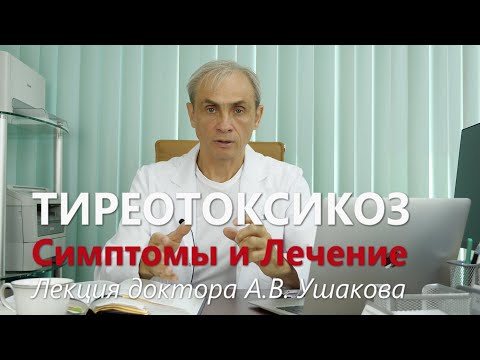 ТИРЕОТОКСИКОЗ
Симптомы и Лечение
Лекция доктора А.В. Ушакова